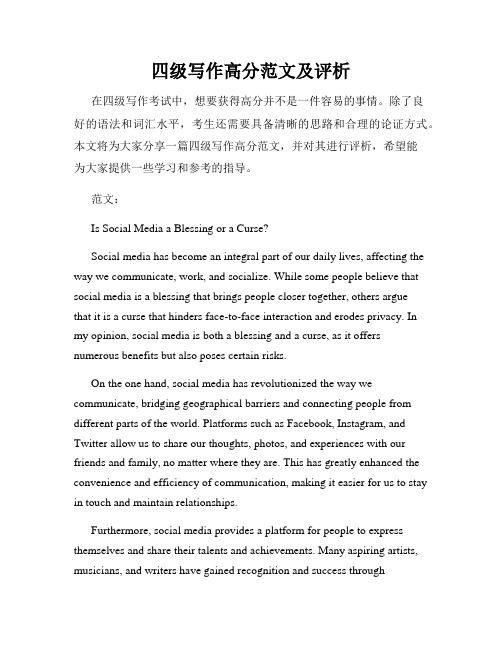 四级写作高分范文及评析

在四级写作考试中，想要获得高分并不是一件容易的事情。除了良好的语法和词汇水平，考生还需要具备清晰的思路和合理的论证方式。本文将为大家分享一篇四级写作高分范文，并对其进行评析，希望能为大家提供一些学习和参考的指导。

范文：

Is Social Media a Blessing or a Curse?

Social media has become an integral part of our daily lives, affecting the way we communicate, work, and socialize. While some people believe that social media is a blessing that brings people closer together, others argue that it is a curse that hinders face-to-face interaction and erodes privacy. In my opinion, social media is both a blessing and a curse, as it offers numerous benefits but also poses certain risks.

On the one hand, social media has revolutionized the way we communicate, bridging geographical barriers and connecting people from different parts of the world. Platforms such as Facebook, Instagram, and Twitter allow us to share our thoughts, photos, and experiences with our friends and family, no matter where they are. This has greatly enhanced the convenience and efficiency of communication, making it easier for us to stay in touch and maintain relationships.

Furthermore, social media provides a platform for people to express themselves and share their talents and achievements. Many aspiring artists, musicians, and writers have gained recognition and success through